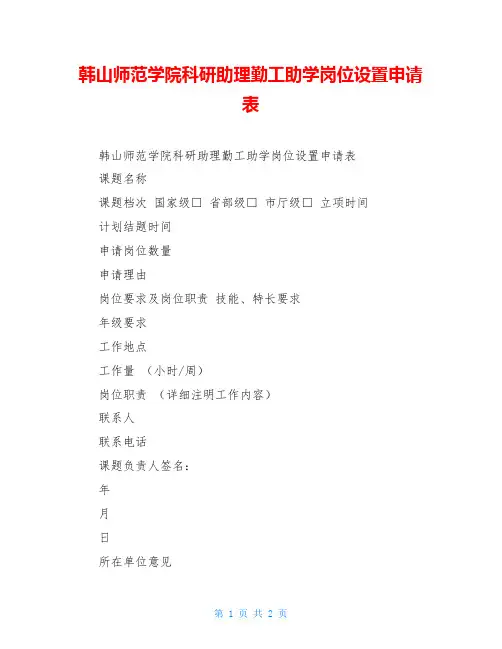 韩山师范学院科研助理勤工助学岗位设置申请表

韩山师范学院科研助理勤工助学岗位设置申请表

课题名称

课题档次 国家级□ 省部级□ 市厅级□ 立项时间

计划结题时间

申请岗位数量

申请理由

岗位要求及岗位职责 技能、特长要求

年级要求

工作地点

工作量 （小时/周）

岗位职责 （详细注明工作内容）

联系人

联系电话

课题负责人签名：

年

月

日

所在单位意见

第 1 页 共 2 页